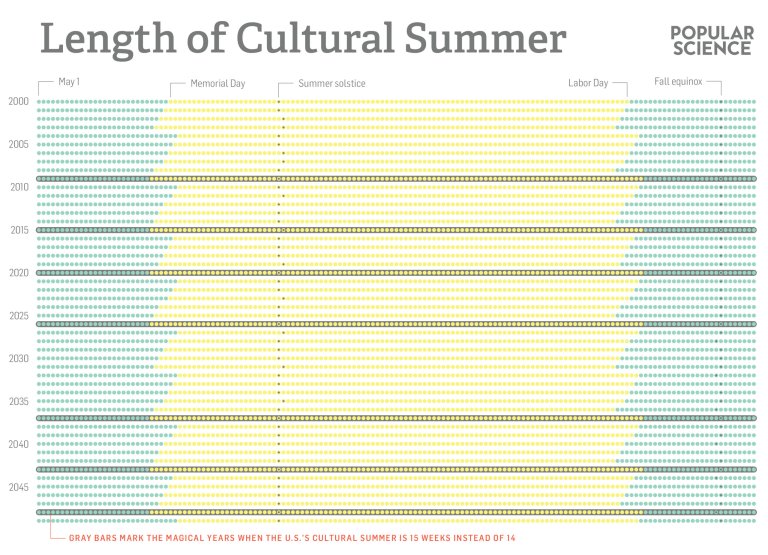 Length of Cultural Summer

POPULAR SCIENCE

May 1

Memorial Day

Summer solstice

Labor Day

Fall equinox

2000

2005

2010

2015

2020

2025

2030

2035

2040

2045

GRAY BARS MARK THE MAGICAL YEARS WHEN THE U.S.'S CULTURAL SUMMER IS 15 WEEKS INSTEAD OF 14